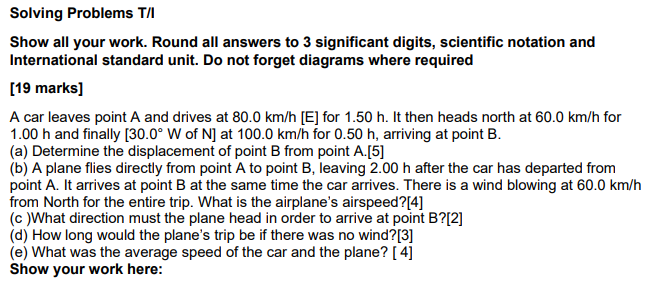 Solving Problems T/I

Show all your work. Round all answers to 3 significant digits, scientific notation and International standard unit. Do not forget diagrams where required

[19 marks]

A car leaves point A and drives at 80.0 km/h [E] for 1.50 h. It then heads north at 60.0 km/h for 1.00 h and finally [30.0° W of N] at 100.0 km/h for 0.50 h, arriving at point B.
(a) Determine the displacement of point B from point A.[5]
(b) A plane flies directly from point A to point B, leaving 2.00 h after the car has departed from point A. It arrives at point B at the same time the car arrives. There is a wind blowing at 60.0 km/h from North for the entire trip. What is the airplane's airspeed?[4]
(c )What direction must the plane head in order to arrive at point B?[2]
(d) How long would the plane's trip be if there was no wind?[3]
(e) What was the average speed of the car and the plane? [ 4]
Show your work here: